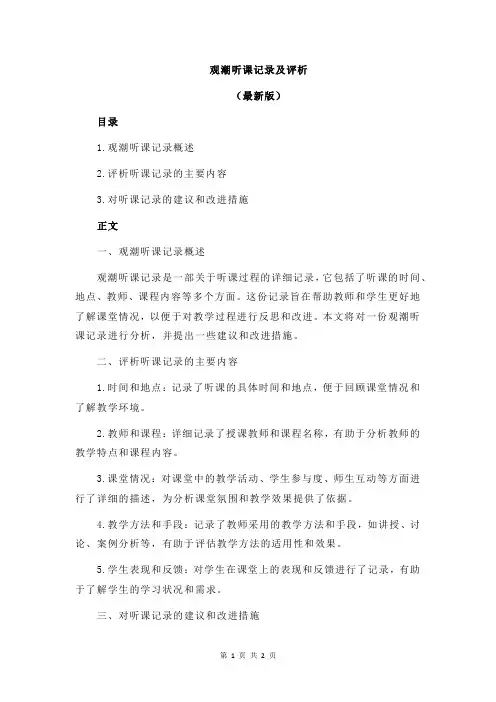 观潮听课记录及评析

（最新版）

目录

1.观潮听课记录概述

2.评析听课记录的主要内容

3.对听课记录的建议和改进措施

正文

一、观潮听课记录概述

观潮听课记录是一部关于听课过程的详细记录，它包括了听课的时间、地点、教师、课程内容等多个方面。这份记录旨在帮助教师和学生更好地了解课堂情况，以便于对教学过程进行反思和改进。本文将对一份观潮听课记录进行分析，并提出一些建议和改进措施。

二、评析听课记录的主要内容

1.时间和地点：记录了听课的具体时间和地点，便于回顾课堂情况和了解教学环境。

2.教师和课程：详细记录了授课教师和课程名称，有助于分析教师的教学特点和课程内容。

3.课堂情况：对课堂中的教学活动、学生参与度、师生互动等方面进行了详细的描述，为分析课堂氛围和教学效果提供了依据。

4.教学方法和手段：记录了教师采用的教学方法和手段，如讲授、讨论、案例分析等，有助于评估教学方法的适用性和效果。

5.学生表现和反馈：对学生在课堂上的表现和反馈进行了记录，有助于了解学生的学习状况和需求。

三、对听课记录的建议和改进措施

第 1 页 共 2 页